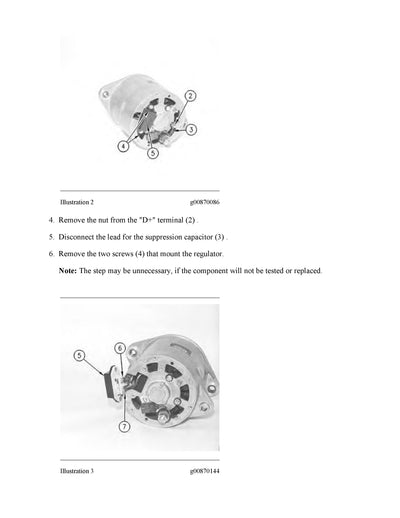 2

3

4

5

Illustration 2 g00870086

4. Remove the nut from the "D+" terminal (2) .

5. Disconnect the lead for the suppression capacitor (3) .

6. Remove the two screws (4) that mount the regulator.

Note: The step may be unnecessary, if the component will not be tested or replaced.

5

6

7

Illustration 3 g00870144